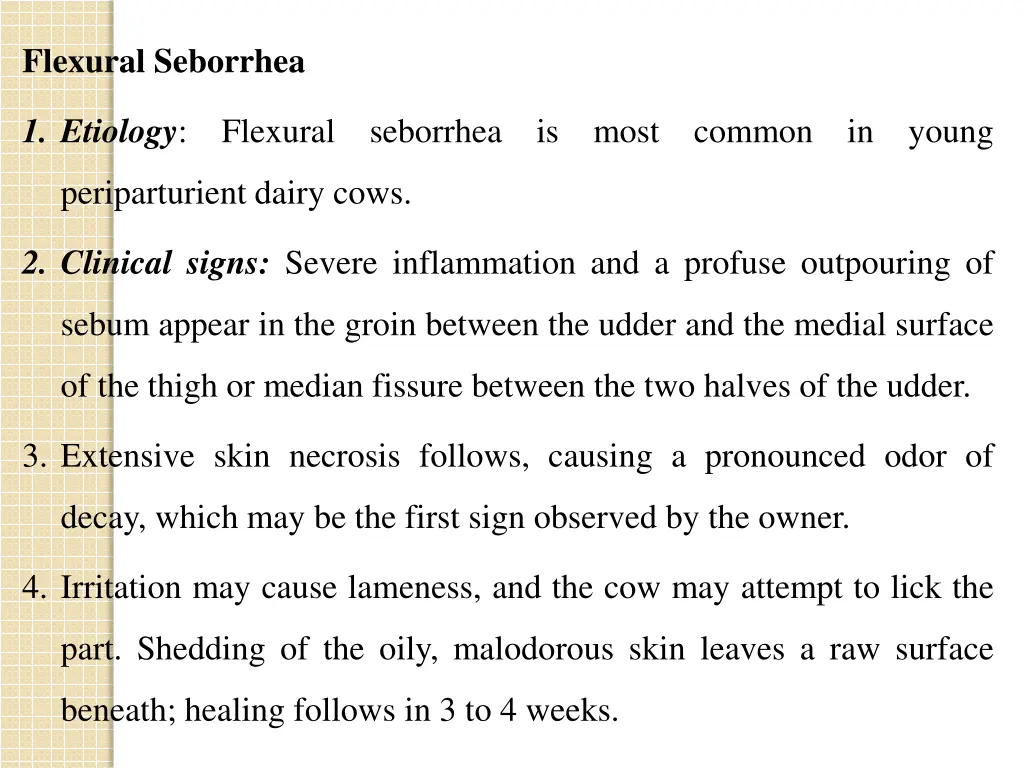 Flexural Seborrhea

1. Etiology: Flexural seborrhea is most common in young periparturient dairy cows.

2. Clinical signs: Severe inflammation and a profuse outpouring of sebum appear in the groin between the udder and the medial surface of the thigh or median fissure between the two halves of the udder.

3. Extensive skin necrosis follows, causing a pronounced odor of decay, which may be the first sign observed by the owner.

4. Irritation may cause lameness, and the cow may attempt to lick the part. Shedding of the oily, malodorous skin leaves a raw surface beneath; healing follows in 3 to 4 weeks.